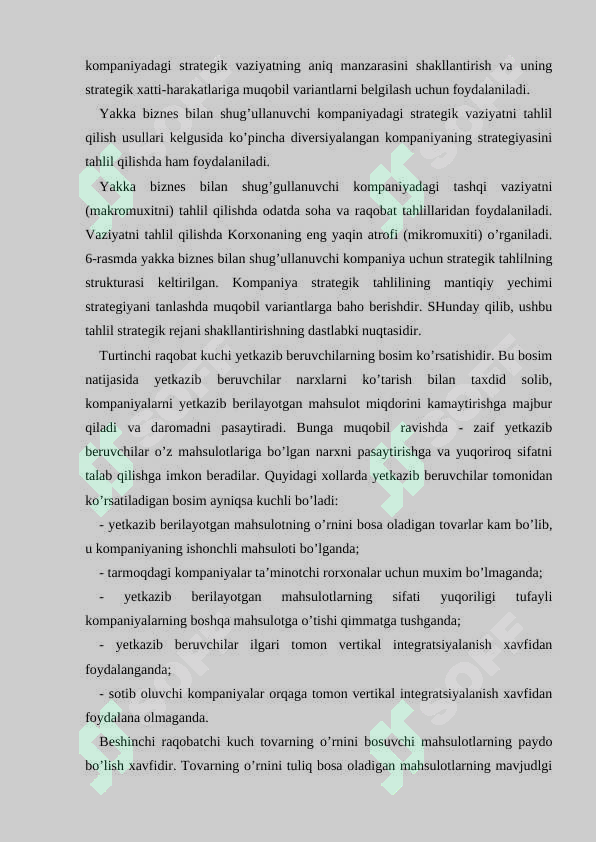 kompaniyadagi strategik vaziyatning aniq manzarasini shakllantirish va uning strategik xatti-harakatlariga muqobil variantlarni belgilash uchun foydalaniladi.

Yakka biznes bilan shug’ullanuvchi kompaniyadagi strategik vaziyatni tahlil qilish usullari kelgusida ko’pincha diversiyalangan kompaniyaning strategiyasini tahlil qilishda ham foydalaniladi.

Yakka biznes bilan shug’gullanuvchi kompaniyadagi tashqi vaziyatni (makromuxitni) tahlil qilishda odatda soha va raqobat tahlillaridan foydalaniladi. Vaziyatni tahlil qilishda Korxonaning eng yaqin atrofi (mikromuxiti) o’rganiladi. 6-rasmda yakka biznes bilan shug’ullanuvchi kompaniya uchun strategik tahlilning strukturasi keltirilgan. Kompaniya strategik tahlilining mantiqiy yechimi strategiyani tanlashda muqobil variantlarga baho berishdir. SHunday qilib, ushbu tahlil strategik rejani shakllantirishning dastlabki nuqtasidir.

Turtinchi raqobat kuchi yetkazib beruvchilarning bosim ko’rsatishidir. Bu bosim natijasida yetkazib beruvchilar narxlarni ko’tarish bilan taxdid solib, kompaniyalarni yetkazib berilayotgan mahsulot miqdorini kamaytirishga majbur qiladi va daromadni pasaytiradi. Bunga muqobil ravishda - zaif yetkazib beruvchilar o’z mahsulotlariga bo’lgan narxni pasaytirishga va yuqoriroq sifatni talab qilishga imkon beradilar. Quyidagi xollarda yetkazib beruvchilar tomonidan ko’rsatiladigan bosim ayniqsa kuchli bo’ladi:

- yetkazib berilayotgan mahsulotning o’rnini bosa oladigan tovarlar kam bo’lib, u kompaniyaning ishonchli mahsuloti bo’lganda;

- tarmoqdagi kompaniyalar ta’minotchi rorxonalar uchun muxim bo’lmaganda;

- yetkazib berilayotgan mahsulotlarning sifati yuqoriligi tufayli kompaniyalarning boshqa mahsulotga o’tishi qimmatga tushganda;

- yetkazib beruvchilar ilgari tomon vertikal integratsiyalanish xavfidan foydalanganda;

- sotib oluvchi kompaniyalar orqaga tomon vertikal integratsiyalanish xavfidan foydalana olmaganda.

Beshinchi raqobatchi kuch tovarning o’rnini bosuvchi mahsulotlarning paydo bo’lish xavfidir. Tovarning o’rnini tuliq bosa oladigan mahsulotlarning mavjudlgi